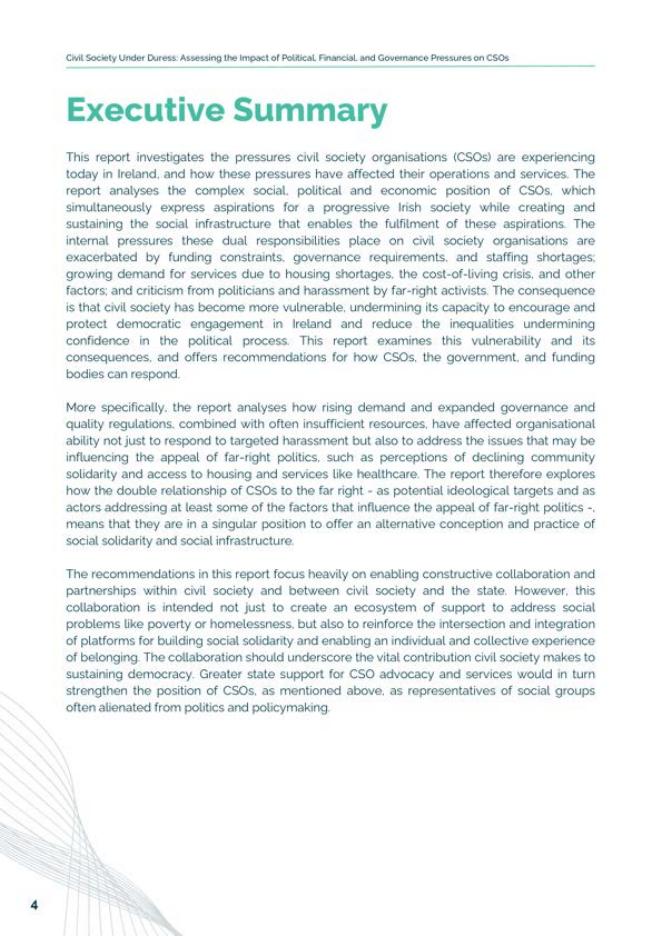 Civil Society Under Duress: Assessing the Impact of Political, Financial, and Governance Pressures on CSOs

Executive Summary

This report investigates the pressures civil society organisations (CSOs) are experiencing today in Ireland, and how these pressures have affected their operations and services. The report analyses the complex social, political and economic position of CSOs, which simultaneously express aspirations for a progressive Irish society while creating and sustaining the social infrastructure that enables the fulfilment of these aspirations. The internal pressures these dual responsibilities place on civil society organisations are exacerbated by funding constraints, governance requirements, and staffing shortages; growing demand for services due to housing shortages, the cost-of-living crisis, and other factors; and criticism from politicians and harassment by far-right activists. The consequence is that civil society has become more vulnerable, undermining its capacity to encourage and protect democratic engagement in Ireland and reduce the inequalities undermining confidence in the political process. This report examines this vulnerability and its consequences, and offers recommendations for how CSOs, the government, and funding bodies can respond.

More specifically, the report analyses how rising demand and expanded governance and quality regulations, combined with often insufficient resources, have affected organisational ability not just to respond to targeted harassment but also to address the issues that may be influencing the appeal of far-right politics, such as perceptions of declining community solidarity and access to housing and services like healthcare. The report therefore explores how the double relationship of CSOs to the far right - as potential ideological targets and as actors addressing at least some of the factors that influence the appeal of far-right politics -, means that they are in a singular position to offer an alternative conception and practice of social solidarity and social infrastructure.

The recommendations in this report focus heavily on enabling constructive collaboration and partnerships within civil society and between civil society and the state. However, this collaboration is intended not just to create an ecosystem of support to address social problems like poverty or homelessness, but also to reinforce the intersection and integration of platforms for building social solidarity and enabling an individual and collective experience of belonging. The collaboration should underscore the vital contribution civil society makes to sustaining democracy. Greater state support for CSO advocacy and services would in turn strengthen the position of CSOs, as mentioned above, as representatives of social groups often alienated from politics and policymaking.

4